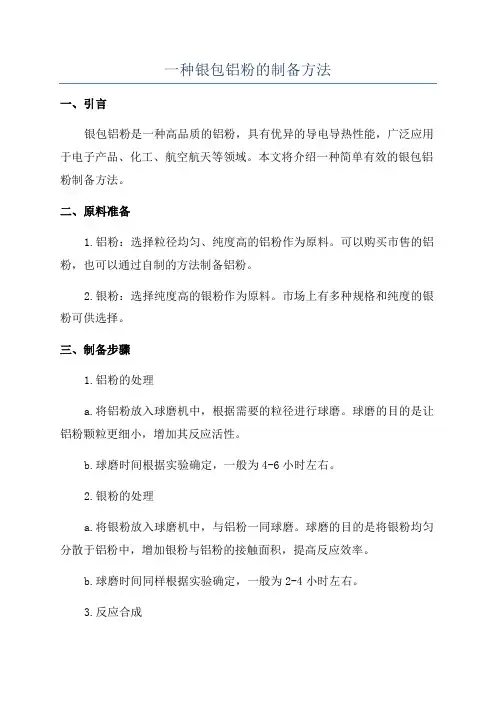 一种银包铝粉的制备方法

一、引言

银包铝粉是一种高品质的铝粉，具有优异的导电导热性能，广泛应用于电子产品、化工、航空航天等领域。本文将介绍一种简单有效的银包铝粉制备方法。

二、原料准备

1.铝粉：选择粒径均匀、纯度高的铝粉作为原料。可以购买市售的铝粉，也可以通过自制的方法制备铝粉。

2.银粉：选择纯度高的银粉作为原料。市场上有多种规格和纯度的银粉可供选择。

三、制备步骤

1.铝粉的处理

a.将铝粉放入球磨机中，根据需要的粒径进行球磨。球磨的目的是让铝粉颗粒更细小，增加其反应活性。

b.球磨时间根据实验确定，一般为4-6小时左右。

2.银粉的处理

a.将银粉放入球磨机中，与铝粉一同球磨。球磨的目的是将银粉均匀分散于铝粉中，增加银粉与铝粉的接触面积，提高反应效率。

b.球磨时间同样根据实验确定，一般为2-4小时左右。

3.反应合成